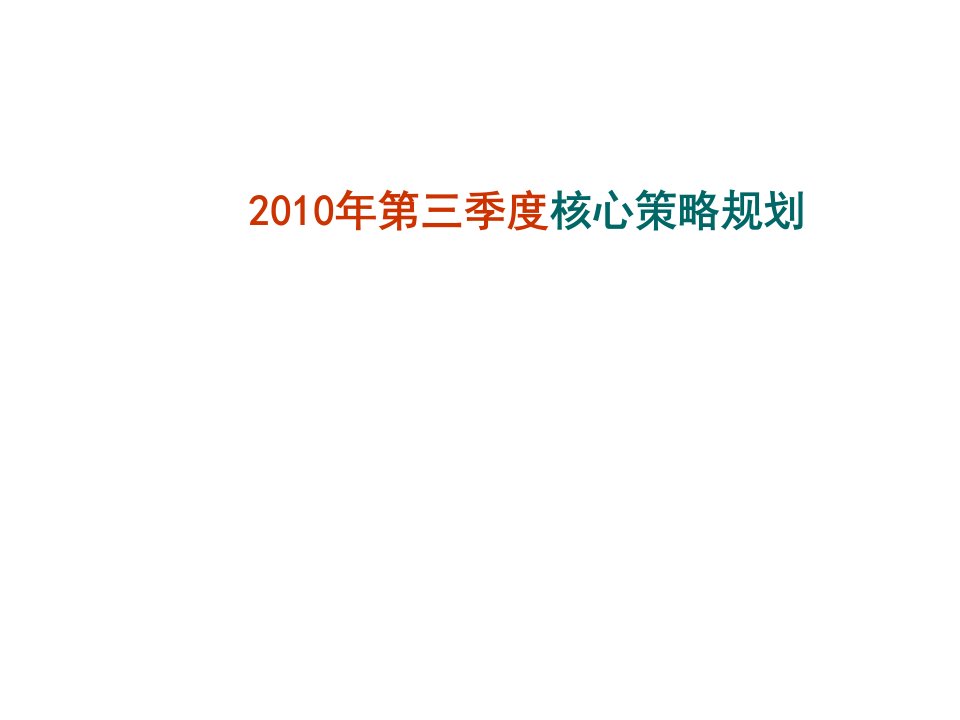 2010年第三季度核心策略规划